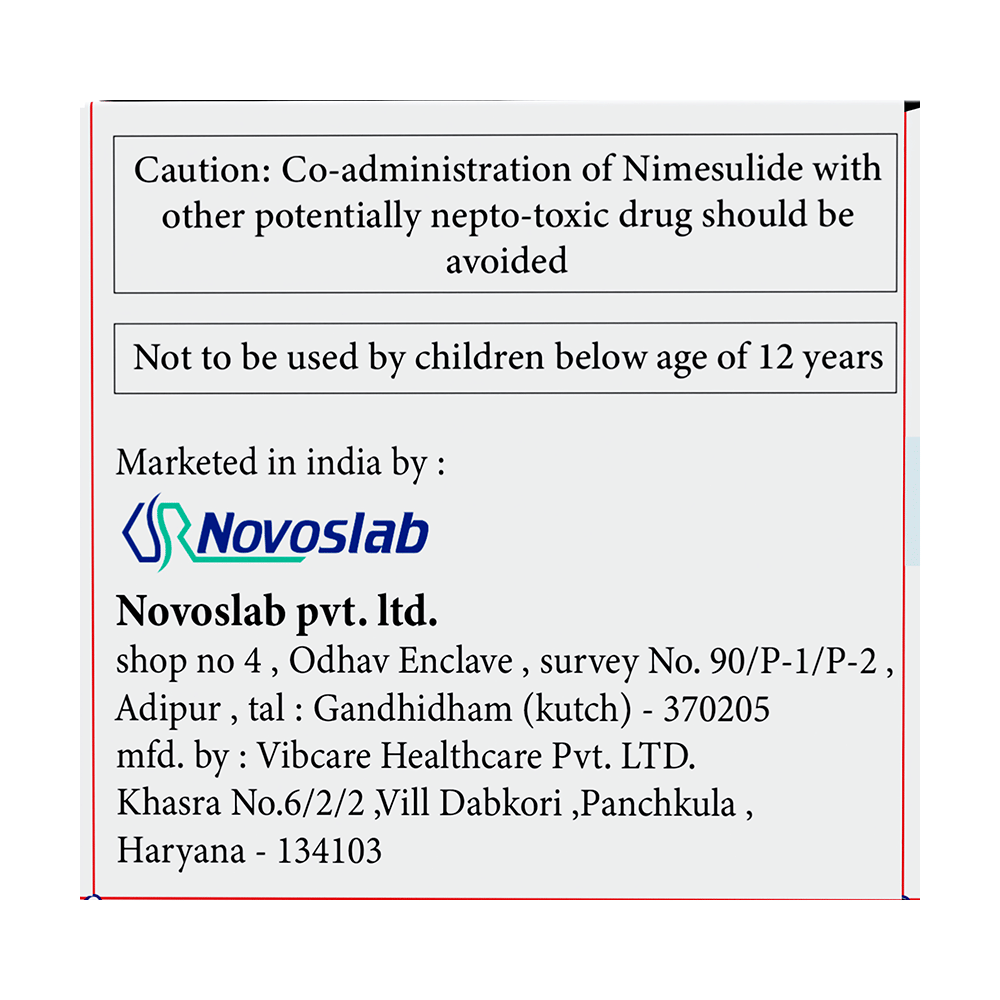 Caution: Co-administration of Nimesulide with other potentially nepto-toxic drug should be avoided

Not to be used by children below age of 12 years

Marketed in india by :

Novoslab

Novoslab pvt. ltd.
shop no 4 , Odhav Enclave , survey No. 90/P-1/P-2 , Adipur , tal : Gandhidham (kutch) - 370205
mfd. by : Vibcare Healthcare Pvt. LTD.
Khasra No.6/2/2 ,Vill Dabkori ,Panchkula , Haryana - 134103